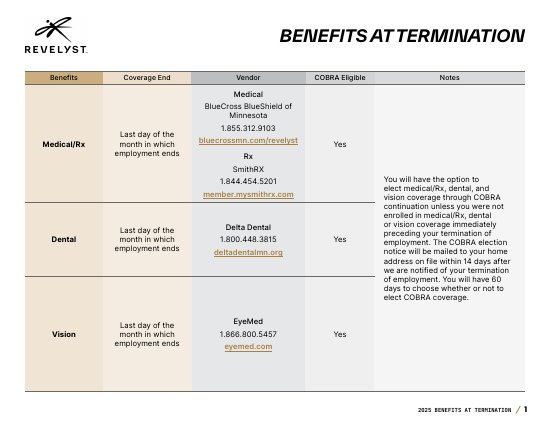 REVELYST

BENEFITS AT TERMINATION

| Benefits | Coverage End | Vendor | COBRA Eligible | Notes |
|---|---|---|---|---|
| Medical/Rx | Last day of the month in which employment ends | Medical BlueCross BlueShield of Minnesota 1.855.312.9103 bluecrossmn.com/revelyst Rx SmithRX 1.844.454.5201 member.mysmithrx.com | Yes | You will have the option to elect medical/Rx, dental, and vision coverage through COBRA continuation unless you were not enrolled in medical/Rx, dental or vision coverage immediately preceding your termination of employment. The COBRA election notice will be mailed to your home address on file within 14 days after we are notified of your termination of employment. You will have 60 days to choose whether or not to elect COBRA coverage. |
| Dental | Last day of the month in which employment ends | Delta Dental 1.800.448.3815 deltadentalmn.org | Yes | |
| Vision | Last day of the month in which employment ends | EyeMed 1.866.800.5457 eyemed.com | Yes | |

2025 BENEFITS AT TERMINATION / 1